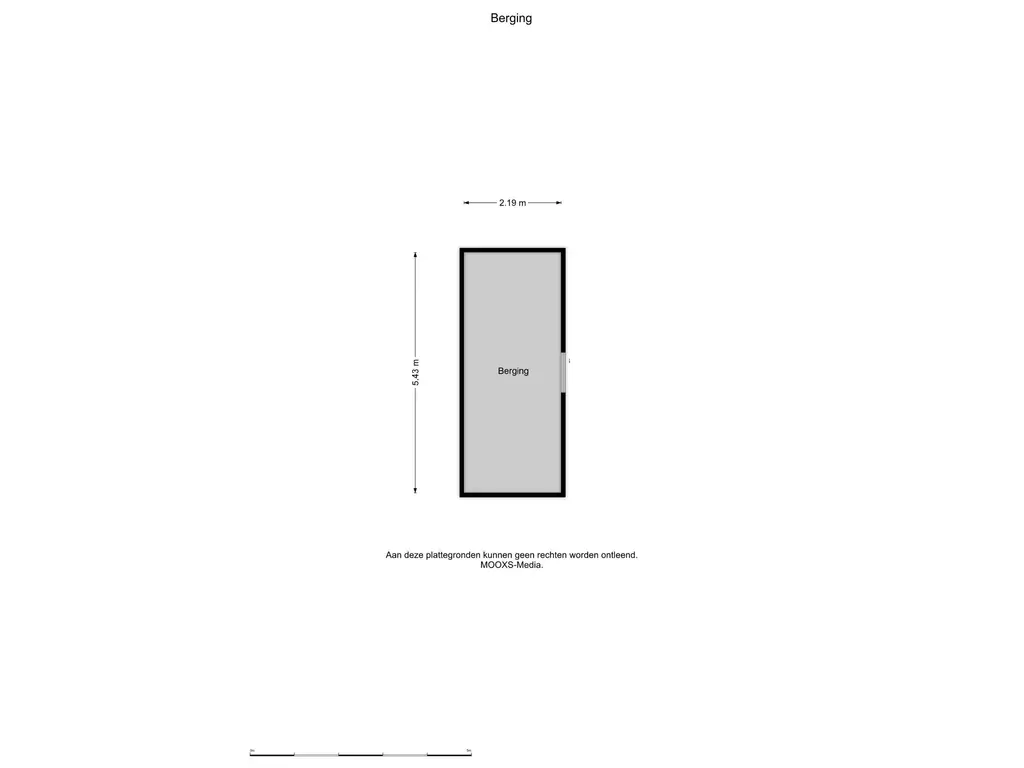 Berging

2.19 m

5.43 m

Berging

Aan deze plattegronden kunnen geen rechten worden ontleend.
MOOXS-Media.